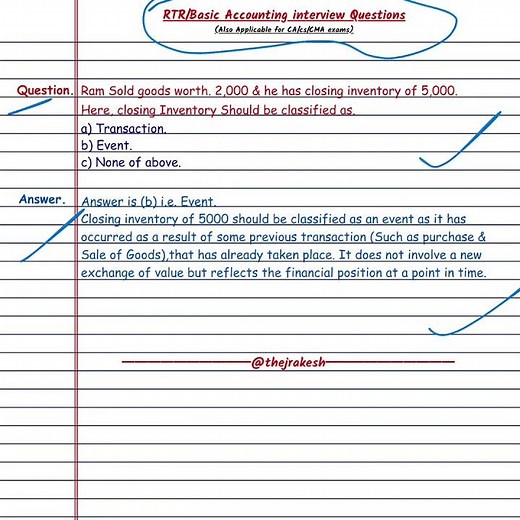 RTR/Basic Accounting interview Questions
(Also Applicable for CA/cs/CMA exams)

Question. Ram Sold goods worth. 2,000 & he has closing inventory of 5,000. Here, closing Inventory Should be classified as.
a) Transaction.
b) Event.
c) None of above.

Answer. Answer is (b) i.e. Event.
Closing inventory of 5000 should be classified as an event as it has occurred as a result of some previous transaction (Such as purchase & Sale of Goods),that has already taken place. It does not involve a new exchange of value but reflects the financial position at a point in time.

@thejrakesh